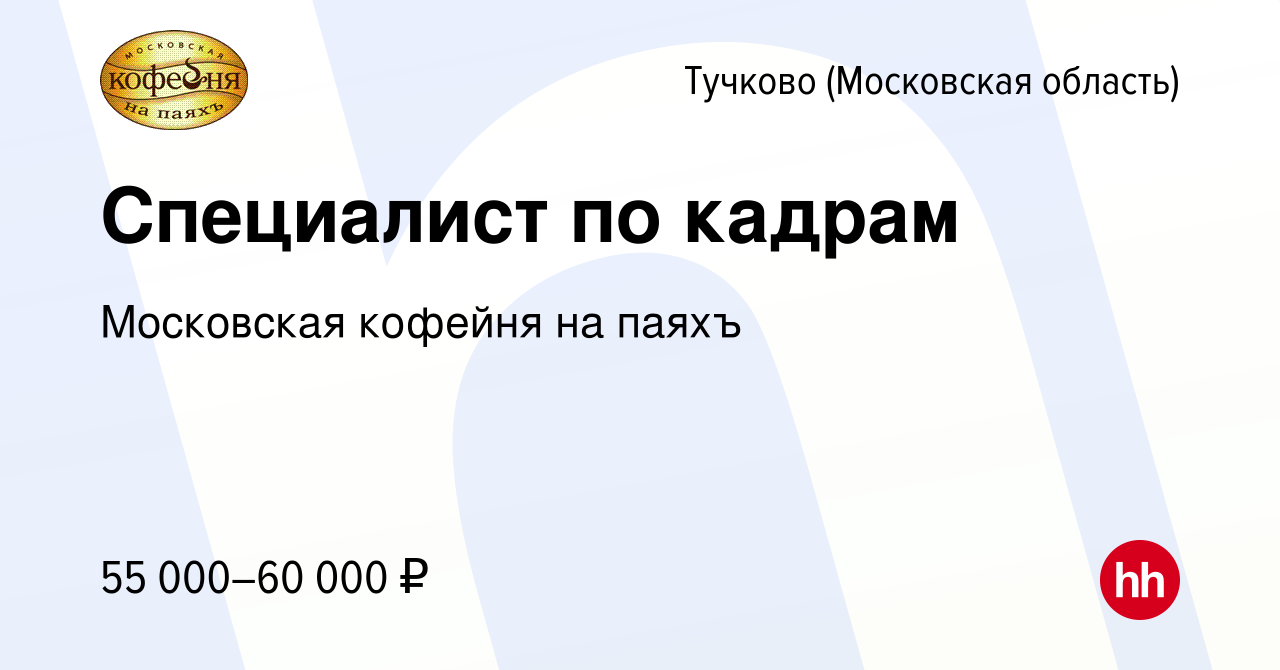 МОСКОВСКАЯ
кофейня
на паяхъ

Тучково (Московская область)

Специалист по кадрам

Московская кофейня на паяхъ

55 000–60 000 ₽

hh